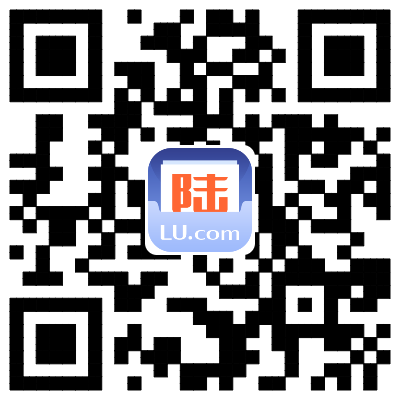 陆
LU.com